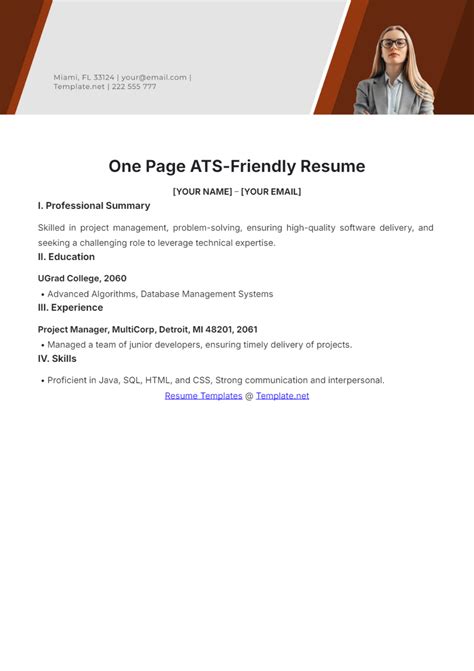 Miami, FL 33124 | your@email.com | Template.net | 222 555 777

One Page ATS-Friendly Resume

[YOUR NAME] – [YOUR EMAIL]

I. Professional Summary

Skilled in project management, problem-solving, ensuring high-quality software delivery, and seeking a challenging role to leverage technical expertise.

II. Education

UGrad College, 2060

• Advanced Algorithms, Database Management Systems

III. Experience

Project Manager, MultiCorp, Detroit, MI 48201, 2061

• Managed a team of junior developers, ensuring timely delivery of projects.

IV. Skills

• Proficient in Java, SQL, HTML, and CSS, Strong communication and interpersonal.

Resume Templates @ Template.net